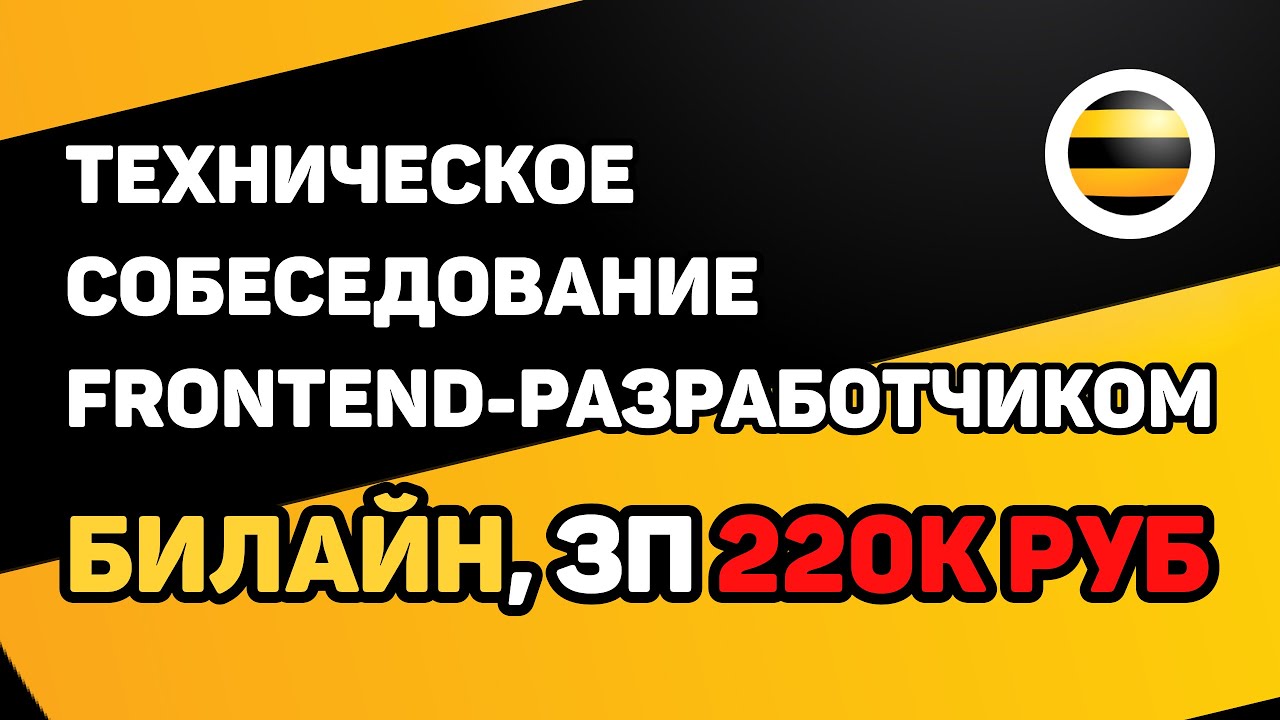 ТЕХНИЧЕСКОЕ СОБЕСЕДОВАНИЕ FRONTEND-РАЗРАБОТЧИКОМ

БИЛАЙН, ЗП 220К РУБ